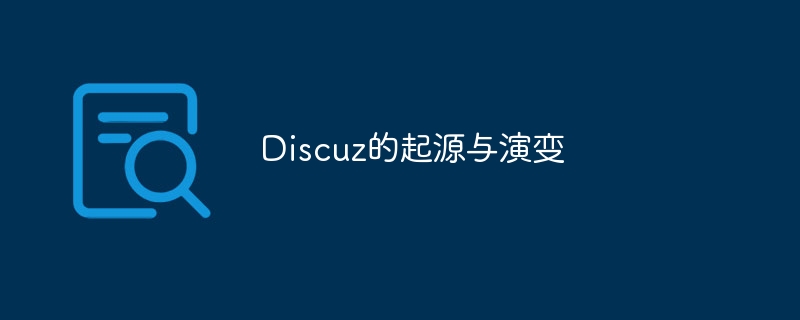 Discuz的起源与演变